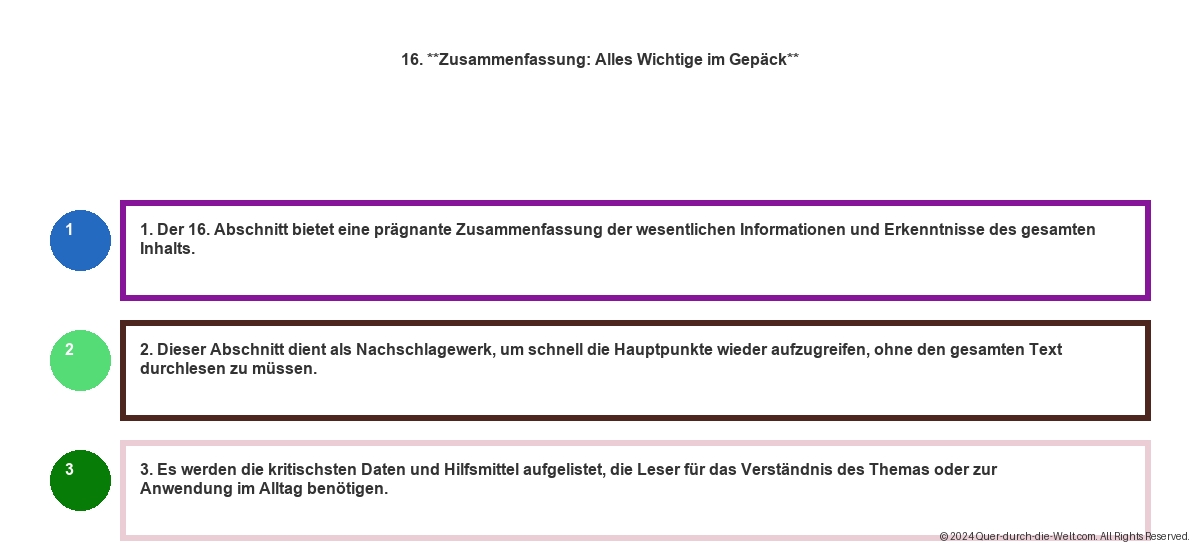 16. **Zusammenfassung: Alles Wichtige im Gepäck**

1

1. Der 16. Abschnitt bietet eine prägnante Zusammenfassung der wesentlichen Informationen und Erkenntnisse des gesamten Inhalts.

2

2. Dieser Abschnitt dient als Nachschlagewerk, um schnell die Hauptpunkte wieder aufzugreifen, ohne den gesamten Text durchlesen zu müssen.

3

3. Es werden die kritischsten Daten und Hilfsmittel aufgelistet, die Leser für das Verständnis des Themas oder zur Anwendung im Alltag benötigen.

© 2024 Quer-durch-die-Welt.com. All Rights Reserved.